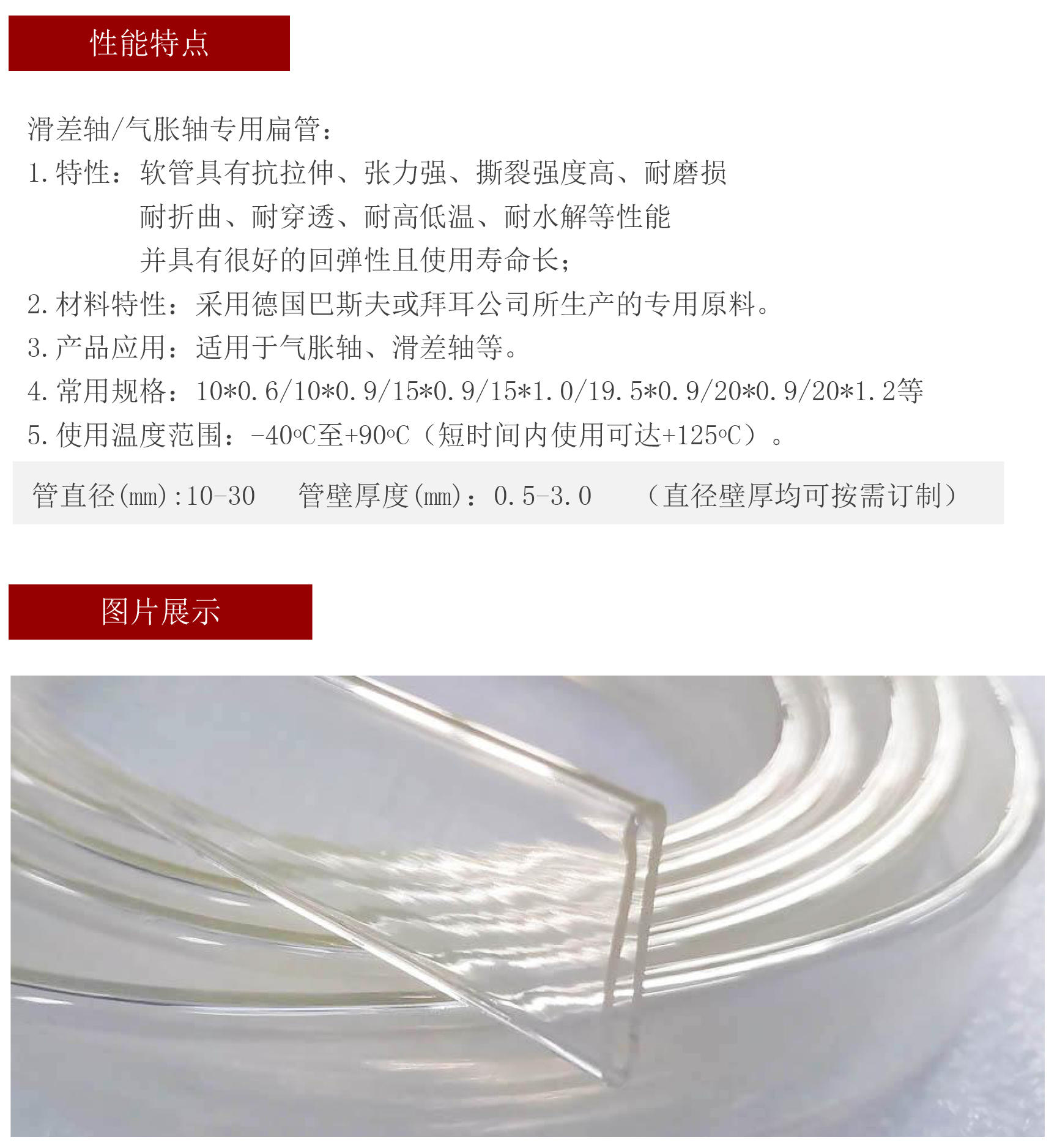 性能特点

滑差轴/气胀轴专用扁管：

1.特性：软管具有抗拉伸、张力强、撕裂强度高、耐磨损
耐折曲、耐穿透、耐高低温、耐水解等性能
并具有很好的回弹性且使用寿命长；

2.材料特性：采用德国巴斯夫或拜耳公司所生产的专用原料。

3.产品应用：适用于气胀轴、滑差轴等。

4.常用规格：10*0.6/10*0.9/15*0.9/15*1.0/19.5*0.9/20*0.9/20*1.2等

5.使用温度范围：-40°C至+90°C（短时间内使用可达+125°C）。

管直径(mm):10-30  管壁厚度(mm)：0.5-3.0  （直径壁厚均可按需订制）

图片展示